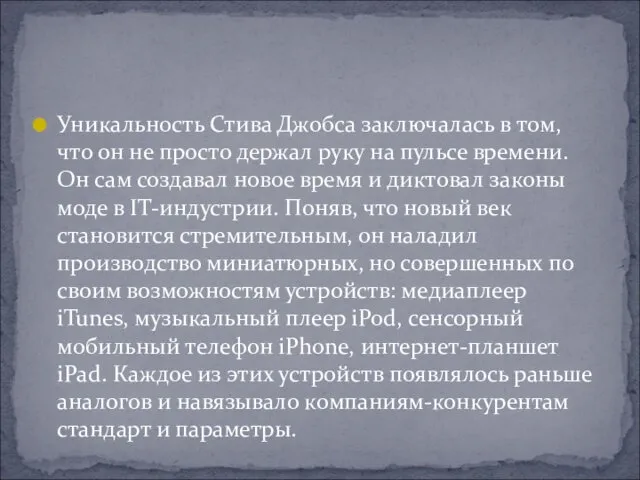 Уникальность Стива Джобса заключалась в том, что он не просто держал руку на пульсе времени. Он сам создавал новое время и диктовал законы моде в IT-индустрии. Поняв, что новый век становится стремительным, он наладил производство миниатюрных, но совершенных по своим возможностям устройств: медиаплеер iTunes, музыкальный плеер iPod, сенсорный мобильный телефон iPhone, интернет-планшет iPad. Каждое из этих устройств появлялось раньше аналогов и навязывало компаниям-конкурентам стандарт и параметры.